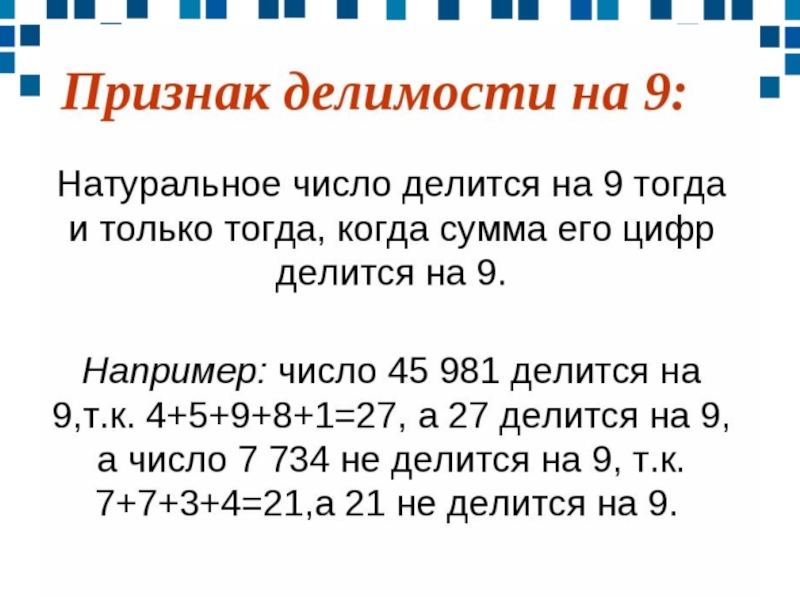 Признак делимости на 9:

Натуральное число делится на 9 тогда и только тогда, когда сумма его цифр делится на 9.

Например: число 45 981 делится на 9,т.к. $4+5+9+8+1=27$, а 27 делится на 9, а число 7 734 не делится на 9, т.к. $7+7+3+4=21$,а 21 не делится на 9.